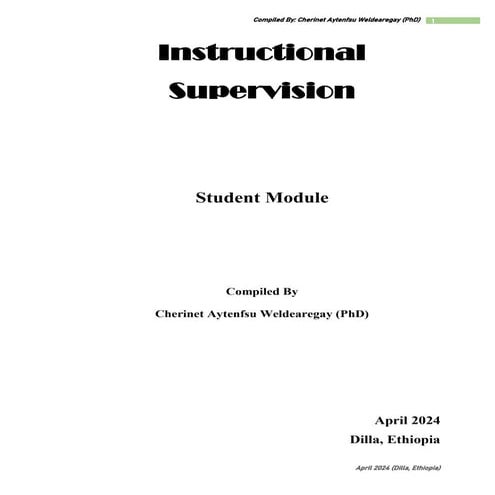 Compiled By: Cherinet Aytenfsu Weldearegay (PhD) 1

Instructional Supervision

Student Module

Compiled By

Cherinet Aytenfsu Weldearegay (PhD)

April 2024

Dilla, Ethiopia

April 2024 (Dilla, Ethiopia)